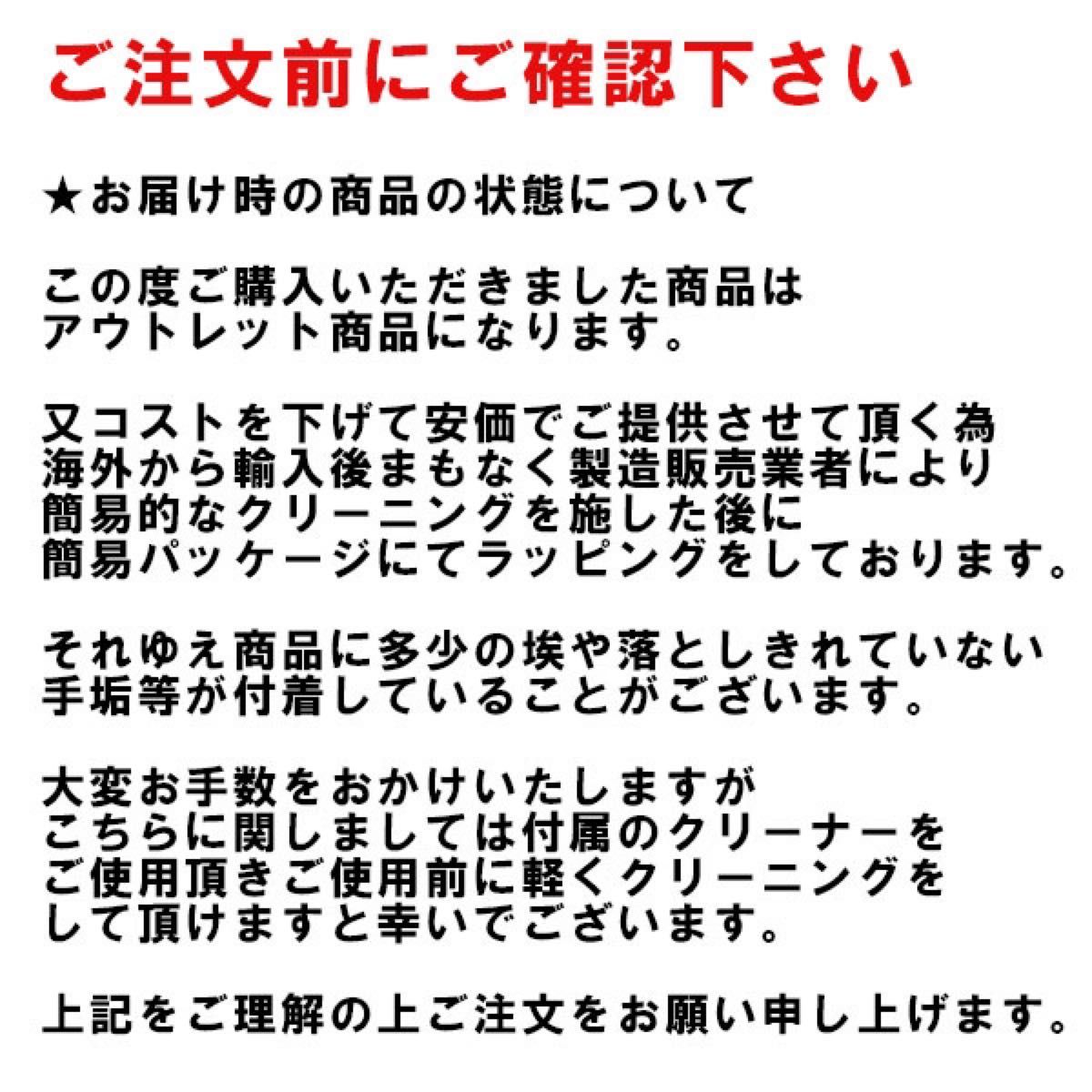 ご注文前にご確認下さい

★お届け時の商品の状態について

この度ご購入いただきました商品は
アウトレット商品になります。

又コストを下げて安価でご提供させて頂く為
海外から輸入後まもなく製造販売業者により
簡易的なクリーニングを施した後に
簡易パッケージにてラッピングをしております。

それゆえ商品に多少の埃や落としきれていない
手垢等が付着していることがございます。

大変お手数をおかけいたしますが
こちらに関しましては付属のクリーナーを
ご使用頂きご使用前に軽くクリーニングを
して頂けますと幸いでございます。

上記をご理解の上ご注文をお願い申し上げます。